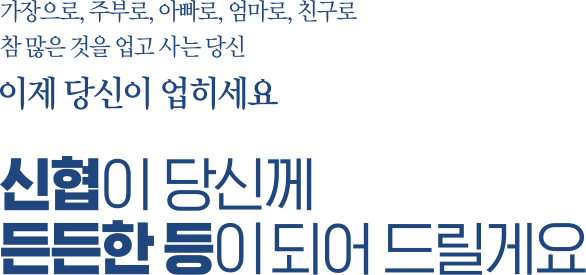 가장으로, 주부로, 아빠로, 엄마로, 친구로
참 많은 것을 업고 사는 당신
이제 당신이 업히세요

신협이 당신께
든든한 등이 되어 드릴게요